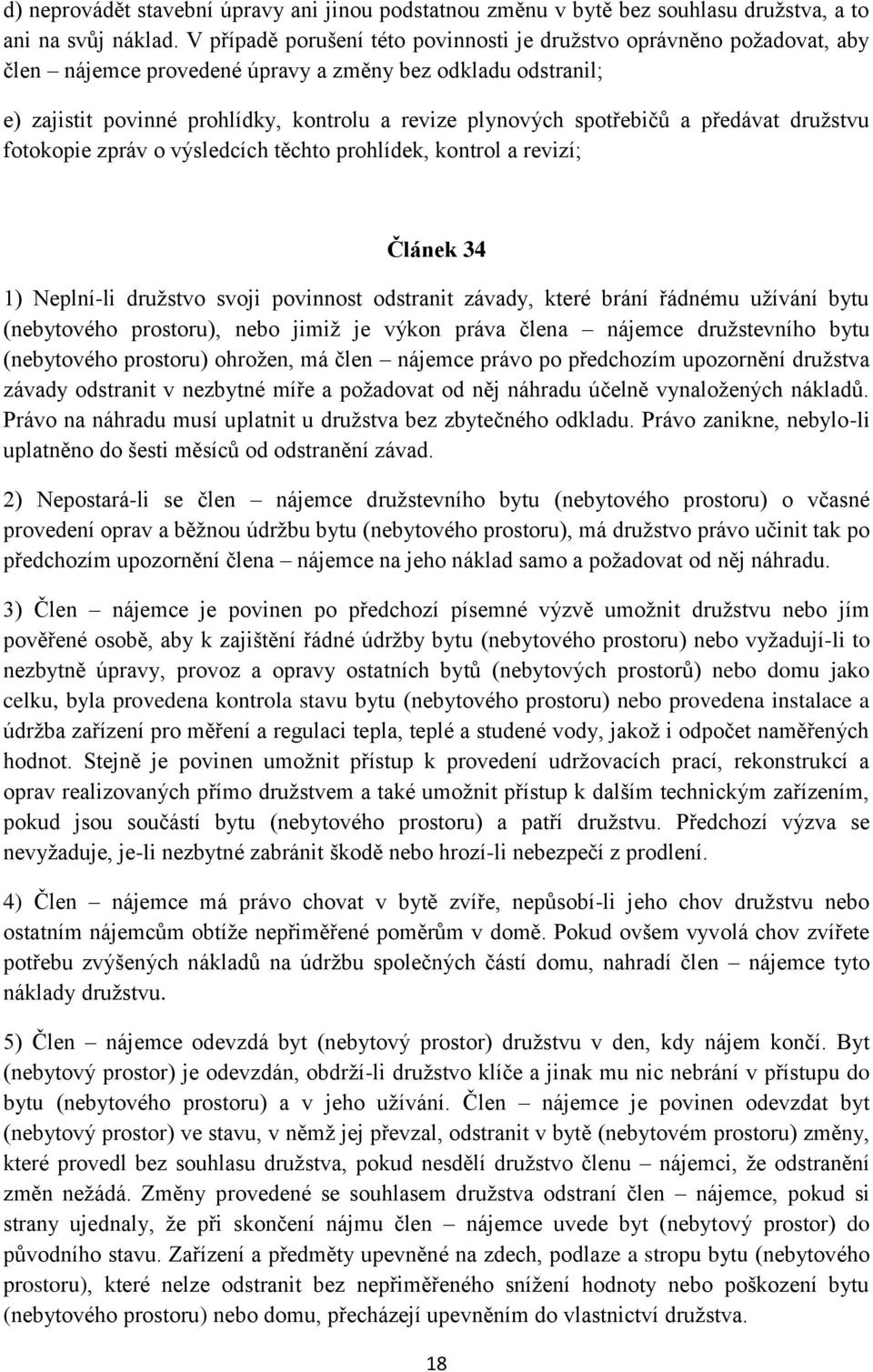 d) neprovádět stavební úpravy ani jinou podstatnou změnu v bytě bez souhlasu družstva, a to ani na svůj náklad. V případě porušení této povinnosti je družstvo oprávněno požadovat, aby člen – nájemce provedené úpravy a změny bez odkladu odstranil;

e) zajistit povinné prohlídky, kontrolu a revize plynových spotřebičů a předávat družstvu fotokopie zpráv o výsledcích těchto prohlídek, kontrol a revizí;

Článek 34

1) Neplní-li družstvo svoji povinnost odstranit závady, které brání řádnému užívání bytu (nebytového prostoru), nebo jimiž je výkon práva člena – nájemce družstevního bytu (nebytového prostoru) ohrožen, má člen – nájemce právo po předchozím upozornění družstva závady odstranit v nezbytné míře a požadovat od něj náhradu účelně vynaložených nákladů. Právo na náhradu musí uplatnit u družstva bez zbytečného odkladu. Právo zanikne, nebylo-li uplatněno do šesti měsíců od odstranění závad.

2) Nepostará-li se člen – nájemce družstevního bytu (nebytového prostoru) o včasné provedení oprav a běžnou údržbu bytu (nebytového prostoru), má družstvo právo učinit tak po předchozím upozornění člena – nájemce na jeho náklad samo a požadovat od něj náhradu.

3) Člen – nájemce je povinen po předchozí písemné výzvě umožnit družstvu nebo jím pověřené osobě, aby k zajištění řádné údržby bytu (nebytového prostoru) nebo vyžadují-li to nezbytně úpravy, provoz a opravy ostatních bytů (nebytových prostorů) nebo domu jako celku, byla provedena kontrola stavu bytu (nebytového prostoru) nebo provedena instalace a údržba zařízení pro měření a regulaci tepla, teplé a studené vody, jakož i odpočet naměřených hodnot. Stejně je povinen umožnit přístup k provedení udržovacích prací, rekonstrukcí a oprav realizovaných přímo družstvem a také umožnit přístup k dalším technickým zařízením, pokud jsou součástí bytu (nebytového prostoru) a patří družstvu. Předchozí výzva se nevyžaduje, je-li nezbytné zabránit škodě nebo hrozí-li nebezpečí z prodlení.

4) Člen – nájemce má právo chovat v bytě zvíře, nepůsobí-li jeho chov družstvu nebo ostatním nájemcům obtíže nepřiměřené poměrům v domě. Pokud ovšem vyvolá chov zvířete potřebu zvýšených nákladů na údržbu společných částí domu, nahradí člen – nájemce tyto náklady družstvu.

5) Člen – nájemce odevzdá byt (nebytový prostor) družstvu v den, kdy nájem končí. Byt (nebytový prostor) je odevzdán, obdrží-li družstvo klíče a jinak mu nic nebrání v přístupu do bytu (nebytového prostoru) a v jeho užívání. Člen – nájemce je povinen odevzdat byt (nebytový prostor) ve stavu, v němž jej převzal, odstranit v bytě (nebytovém prostoru) změny, které provedl bez souhlasu družstva, pokud nesdělí družstvo členu – nájemci, že odstranění změn nežádá. Změny provedené se souhlasem družstva odstraní člen – nájemce, pokud si strany ujednaly, že při skončení nájmu člen – nájemce uvede byt (nebytový prostor) do původního stavu. Zařízení a předměty upevněné na zdech, podlaze a stropu bytu (nebytového prostoru), které nelze odstranit bez nepřiměřeného snížení hodnoty nebo poškození bytu (nebytového prostoru) nebo domu, přecházejí upevněním do vlastnictví družstva.

18